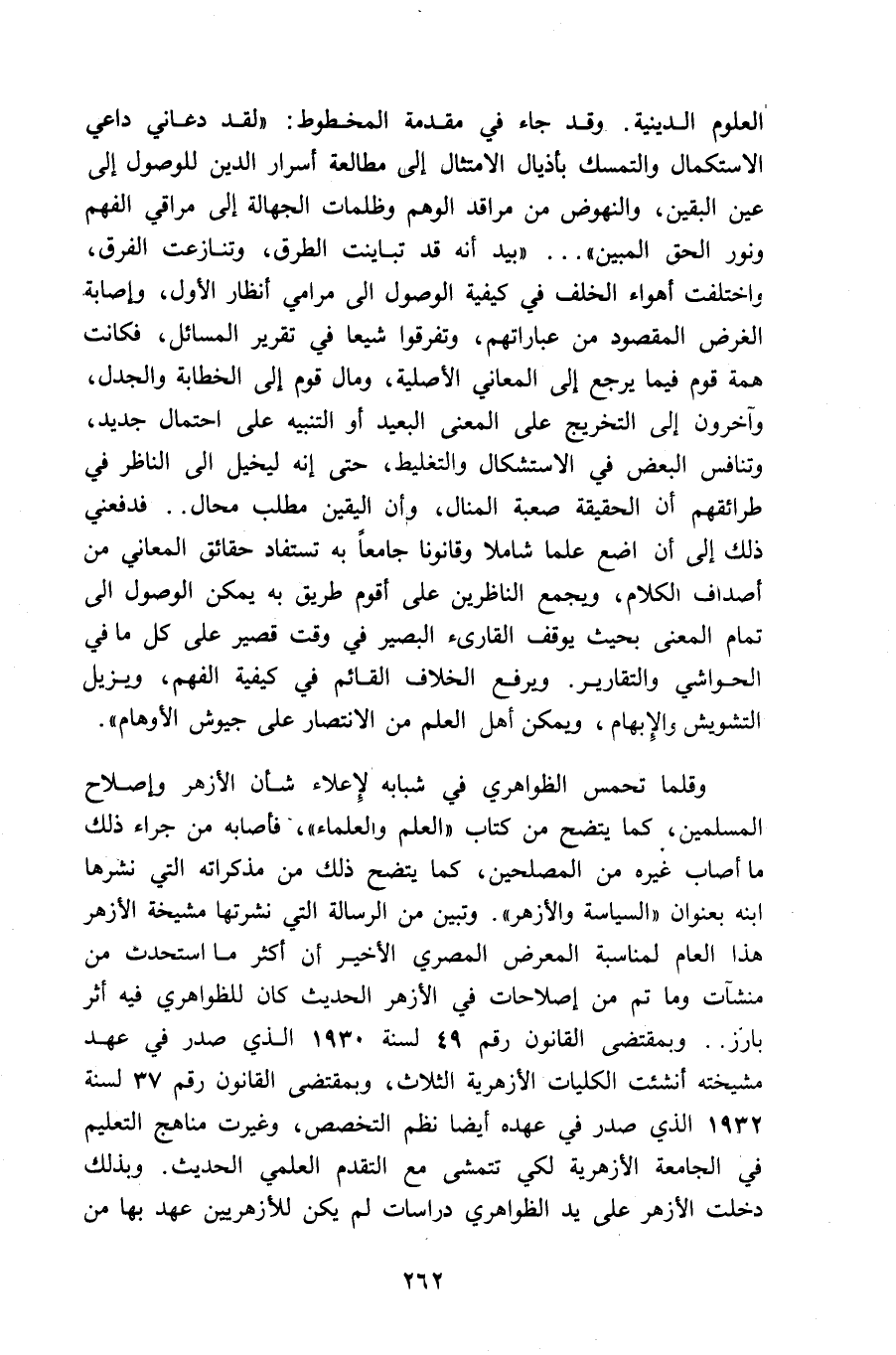 العلوم الدينية. وقد جاء في مقدمة المخطوط: «لقد دعاني داعي الاستكمال والتمسك بأذيال الامتثال إلى مطالعة أسرار الدين للوصول إلى عين اليقين، والنهوض من مراقد الوهم وظلمات الجهالة إلى مراقي الفهم ونور الحق المبين»... «بيد أنه قد تباينت الطرق، وتنازعت الفرق، واختلفت أهواء الخلف في كيفية الوصول الى مرامي أنظار الأول، وإصابة الغرض المقصود من عباراتهم، وتفرقوا شيعا في تقرير المسائل، فكانت همة قوم فيما يرجع إلى المعاني الأصلية، ومال قوم إلى الخطابة والجدل، وآخرون إلى التخريج على المعنى البعيد أو التنبيه على احتمال جديد، وتنافس البعض في الاستشكال والتغليط، حتى إنه ليخيل الى الناظر في طرائقهم أن الحقيقة صعبة المنال، وأن اليقين مطلب محال.. فدفعني ذلك إلى أن اضع علما شاملا وقانونا جامعاً به تستفاد حقائق المعاني من أصداف الكلام، ويجمع الناظرين على أقوم طريق به يمكن الوصول الى تمام المعنى بحيث يوقف القارىء البصير في وقت قصير على كل ما في الحواشي والتقارير. ويرفع الخلاف القائم في كيفية الفهم، ويزيل التشويش والإبهام، ويمكن أهل العلم من الانتصار على جيوش الأوهام».

وقلما تحمس الظواهري في شبابه لإعلاء شأن الأزهر وإصلاح المسلمين، كما يتضح من كتاب «العلم والعلماء»، فأصابه من جراء ذلك ما أصاب غيره من المصلحين، كما يتضح ذلك من مذكراته التي نشرها ابنه بعنوان «السياسة والأزهر». وتبين من الرسالة التي نشرتها مشيخة الأزهر هذا العام لمناسبة المعرض المصري الأخير أن أكثر ما استحدث من منشآت وما تم من إصلاحات في الأزهر الحديث كان للظواهري فيه أثر بارز.. وبمقتضى القانون رقم ٤٩ لسنة ١٩٣٠ الذي صدر في عهد مشيخته أنشئت الكليات الأزهرية الثلاث، وبمقتضى القانون رقم ٣٧ لسنة ١٩٣٢ الذي صدر في عهده أيضا نظم التخصص، وغيرت مناهج التعليم في الجامعة الأزهرية لكي تتمشى مع التقدم العلمي الحديث. وبذلك دخلت الأزهر على يد الظواهري دراسات لم يكن للأزهريين عهد بها من

٢٦٢